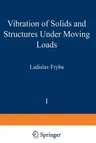 Vibration of Solids and Structures Under Moving Loads

Ladislav Fryba

I

Springer